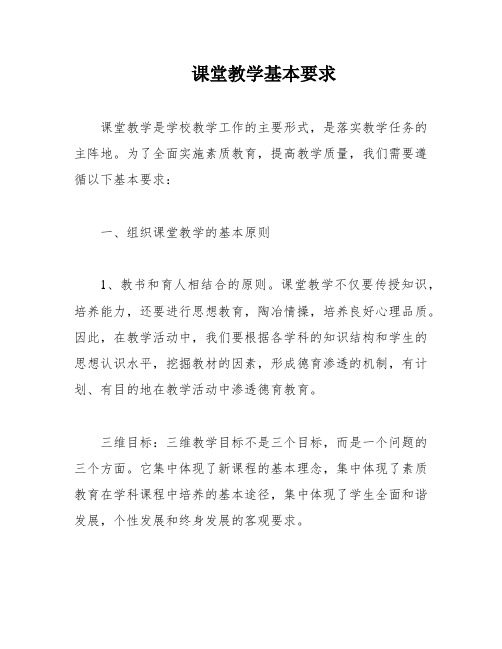 课堂教学基本要求

课堂教学是学校教学工作的主要形式，是落实教学任务的主阵地。为了全面实施素质教育，提高教学质量，我们需要遵循以下基本要求：

一、组织课堂教学的基本原则

1、教书和育人相结合的原则。课堂教学不仅要传授知识，培养能力，还要进行思想教育，陶冶情操，培养良好心理品质。因此，在教学活动中，我们要根据各学科的知识结构和学生的思想认识水平，挖掘教材的因素，形成德育渗透的机制，有计划、有目的地在教学活动中渗透德育教育。

三维目标：三维教学目标不是三个目标，而是一个问题的三个方面。它集中体现了新课程的基本理念，集中体现了素质教育在学科课程中培养的基本途径，集中体现了学生全面和谐发展，个性发展和终身发展的客观要求。